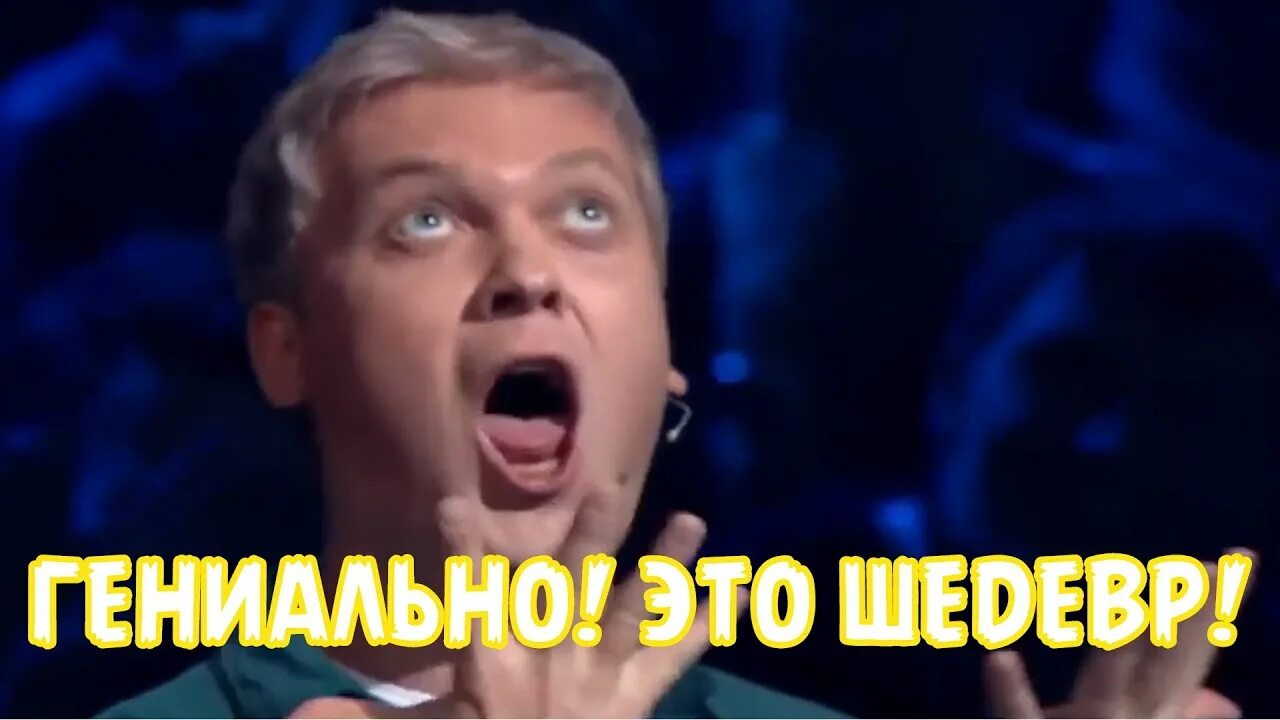 ГЕНИАЛЬНО! ЭТО ШЕДЕВР!